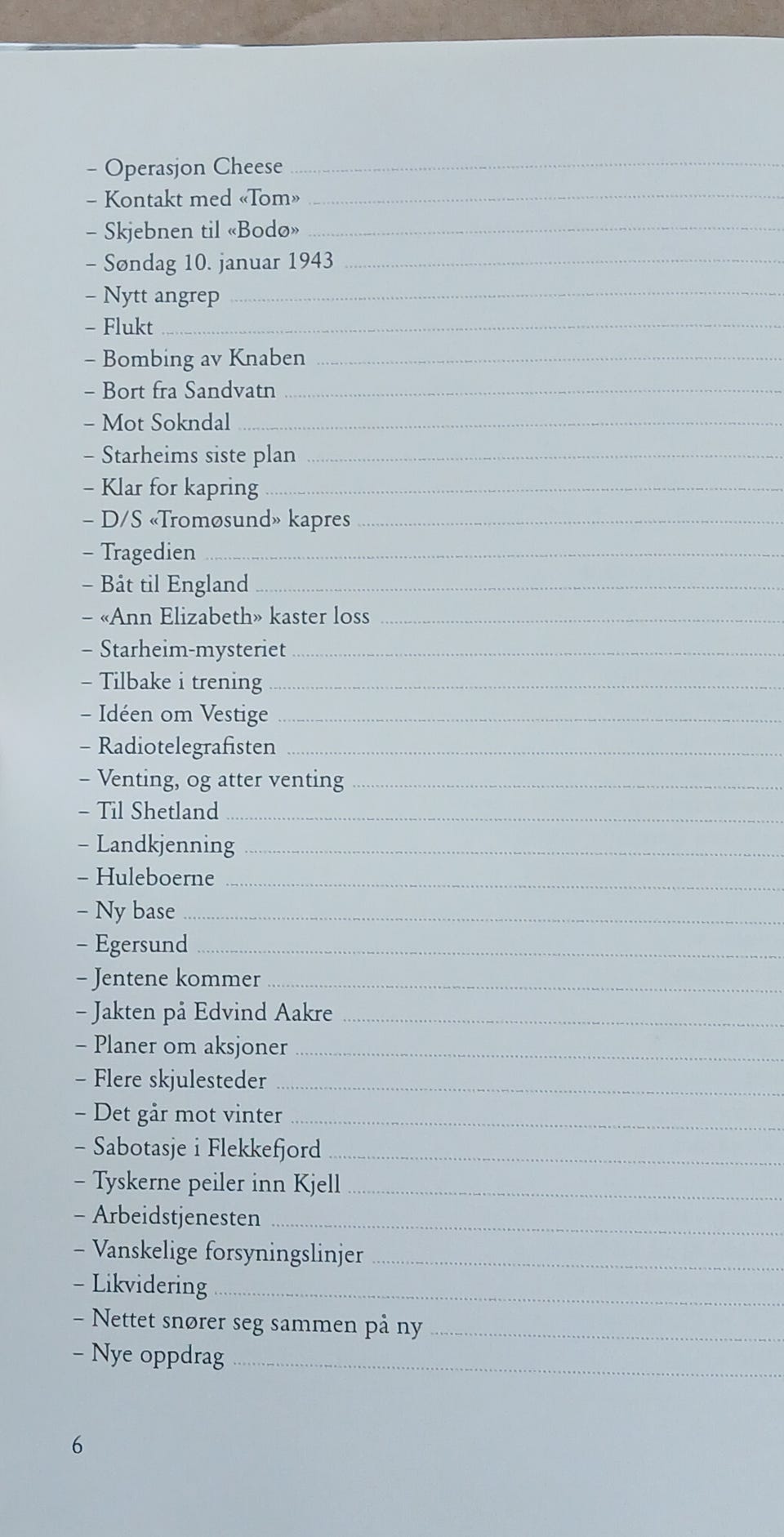 – Operasjon Cheese
– Kontakt med «Tom»
– Skjebnen til «Bodø»
– Søndag 10. januar 1943
– Nytt angrep
– Flukt
– Bombing av Knaben
– Bort fra Sandvatn
– Mot Sokndal
– Starheims siste plan
– Klar for kapring
– D/S «Tromøsund» kapres
– Tragedien
– Båt til England
– «Ann Elizabeth» kaster loss
– Starheim-mysteriet
– Tilbake i trening
– Idéen om Vestige
– Radiotelegrafisten
– Venting, og atter venting
– Til Shetland
– Landkjenning
– Huleboerne
– Ny base
– Egersund
– Jentene kommer
– Jakten på Edvind Aakre
– Planer om aksjoner
– Flere skjulesteder
– Det går mot vinter
– Sabotasje i Flekkefjord
– Tyskerne peiler inn Kjell
– Arbeidstjenesten
– Vanskelige forsyningslinjer
– Likvidering
– Nettet snører seg sammen på ny
– Nye oppdrag

6